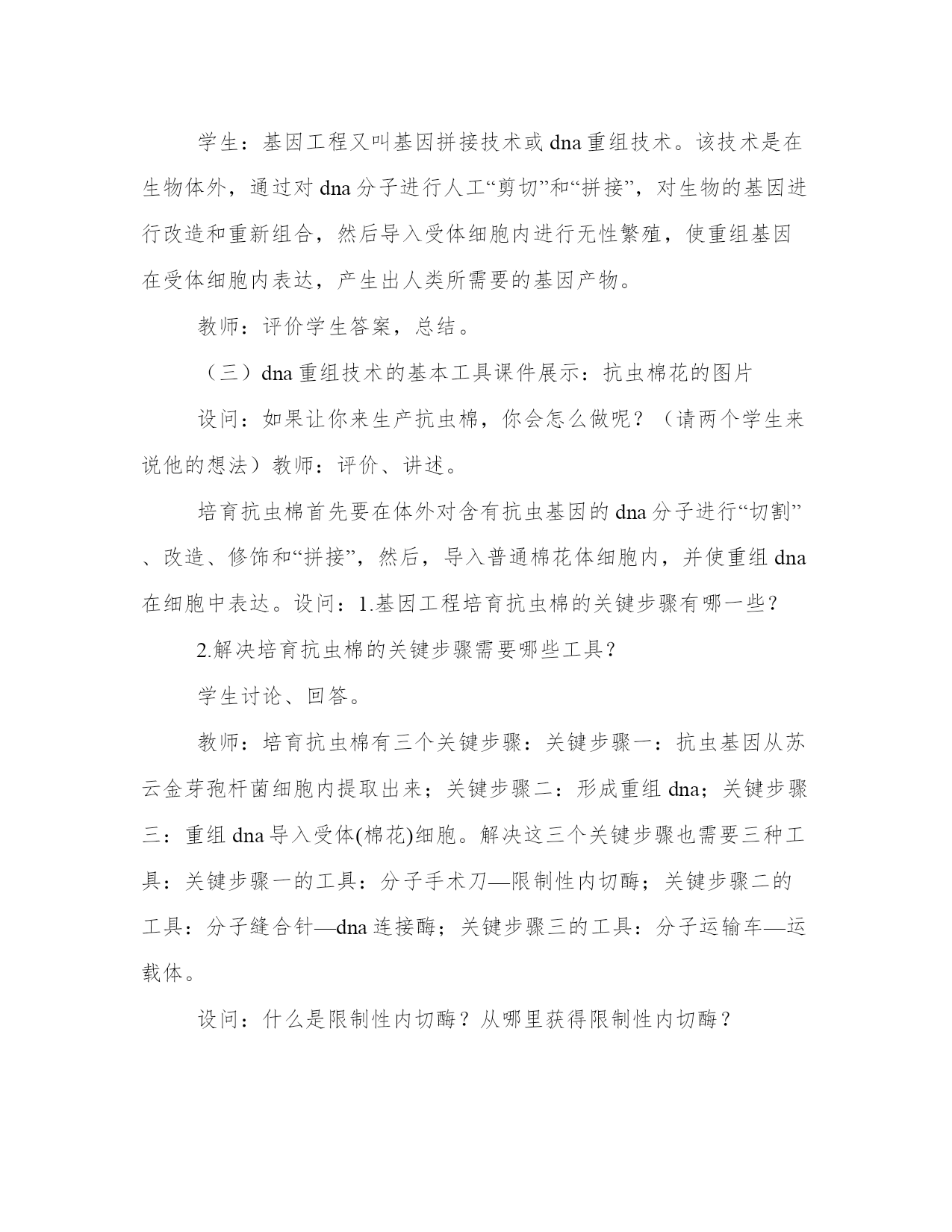 学生：基因工程又叫基因拼接技术或dna重组技术。该技术是在生物体外，通过对dna分子进行人工“剪切”和“拼接”，对生物的基因进行改造和重新组合，然后导入受体细胞内进行无性繁殖，使重组基因在受体细胞内表达，产生出人类所需要的基因产物。

教师：评价学生答案，总结。

（三）dna重组技术的基本工具课件展示：抗虫棉花的图片

设问：如果让你来生产抗虫棉，你会怎么做呢？（请两个学生来说他的想法）教师：评价、讲述。

培育抗虫棉首先要在体外对含有抗虫基因的dna分子进行“切割”、改造、修饰和“拼接”，然后，导入普通棉花体细胞内，并使重组dna在细胞中表达。设问：1.基因工程培育抗虫棉的关键步骤有哪一些？

2.解决培育抗虫棉的关键步骤需要哪些工具？

学生讨论、回答。

教师：培育抗虫棉有三个关键步骤：关键步骤一：抗虫基因从苏云金芽孢杆菌细胞内提取出来；关键步骤二：形成重组dna；关键步骤三：重组dna导入受体(棉花)细胞。解决这三个关键步骤也需要三种工具：关键步骤一的工具：分子手术刀—限制性内切酶；关键步骤二的工具：分子缝合针—dna连接酶；关键步骤三的工具：分子运输车—运载体。

设问：什么是限制性内切酶？从哪里获得限制性内切酶？